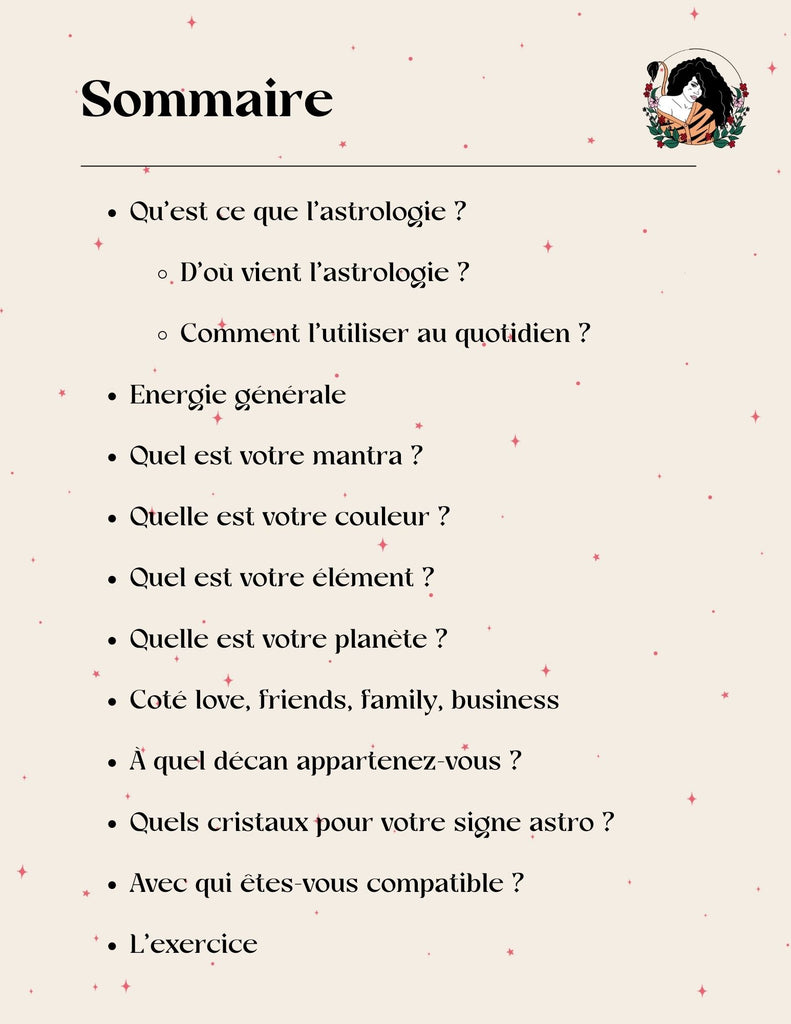 Sommaire

- Qu'est ce que l'astrologie ?
  - D'où vient l'astrologie ?
  - Comment l'utiliser au quotidien ?
- Energie générale
- Quel est votre mantra ?
- Quelle est votre couleur ?
- Quel est votre élément ?
- Quelle est votre planète ?
- Coté love, friends, family, business
- À quel décan appartenez-vous ?
- Quels cristaux pour votre signe astro ?
- Avec qui êtes-vous compatible ?
- L'exercice